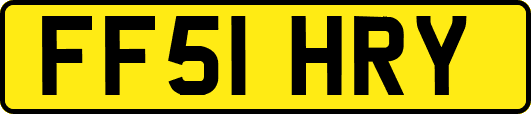 FF51 HRY